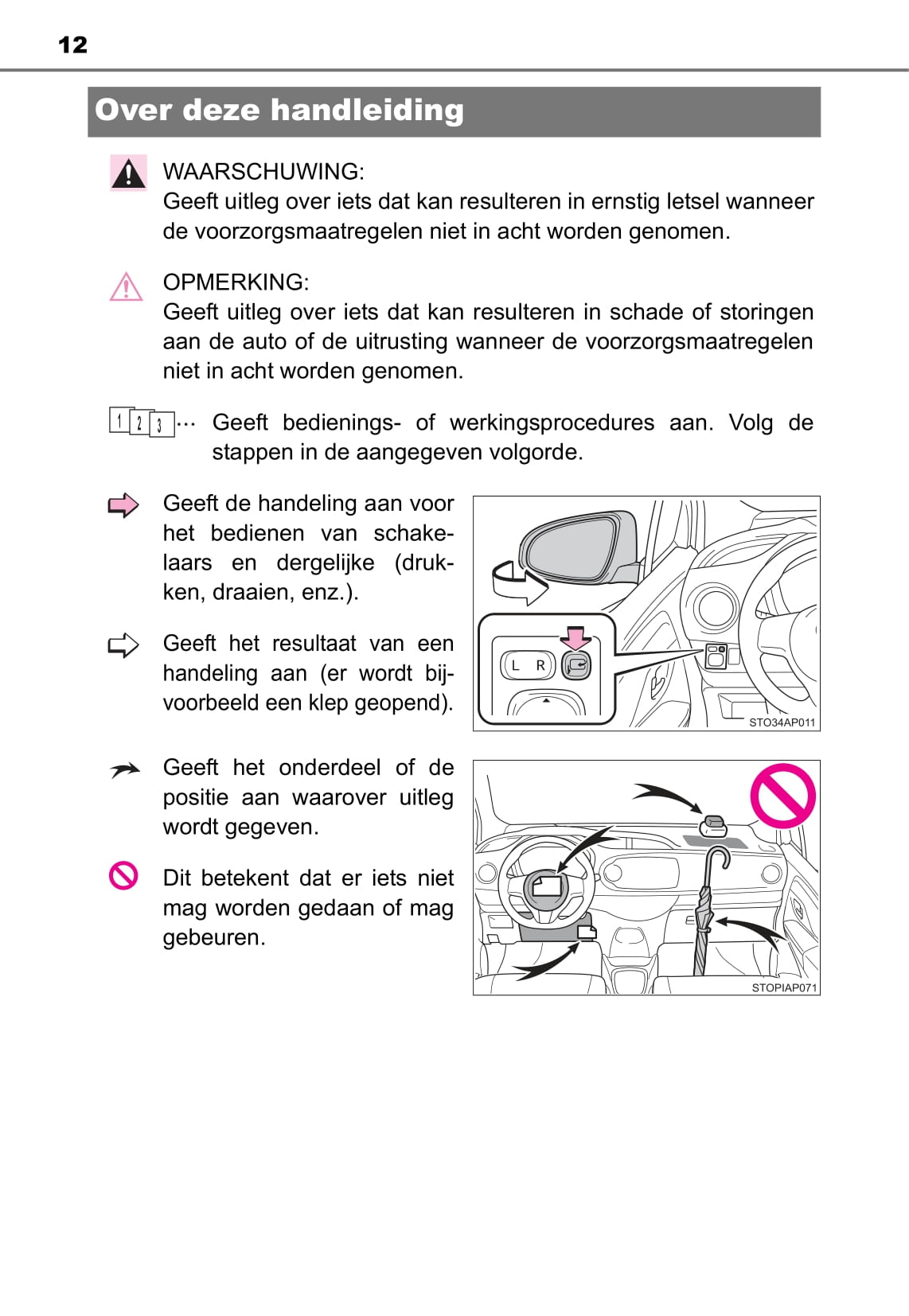 12

Over deze handleiding

WAARSCHUWING:
Geeft uitleg over iets dat kan resulteren in ernstig letsel wanneer de voorzorgsmaatregelen niet in acht worden genomen.

OPMERKING:
Geeft uitleg over iets dat kan resulteren in schade of storingen aan de auto of de uitrusting wanneer de voorzorgsmaatregelen niet in acht worden genomen.

1 2 3 ··· Geeft bedienings- of werkingsprocedures aan. Volg de stappen in de aangegeven volgorde.

Geeft de handeling aan voor het bedienen van schakelaars en dergelijke (drukken, draaien, enz.).

Geeft het resultaat van een handeling aan (er wordt bijvoorbeeld een klep geopend).

L R

STO34AP011

Geeft het onderdeel of de positie aan waarover uitleg wordt gegeven.

Dit betekent dat er iets niet mag worden gedaan of mag gebeuren.

STOPIAP071